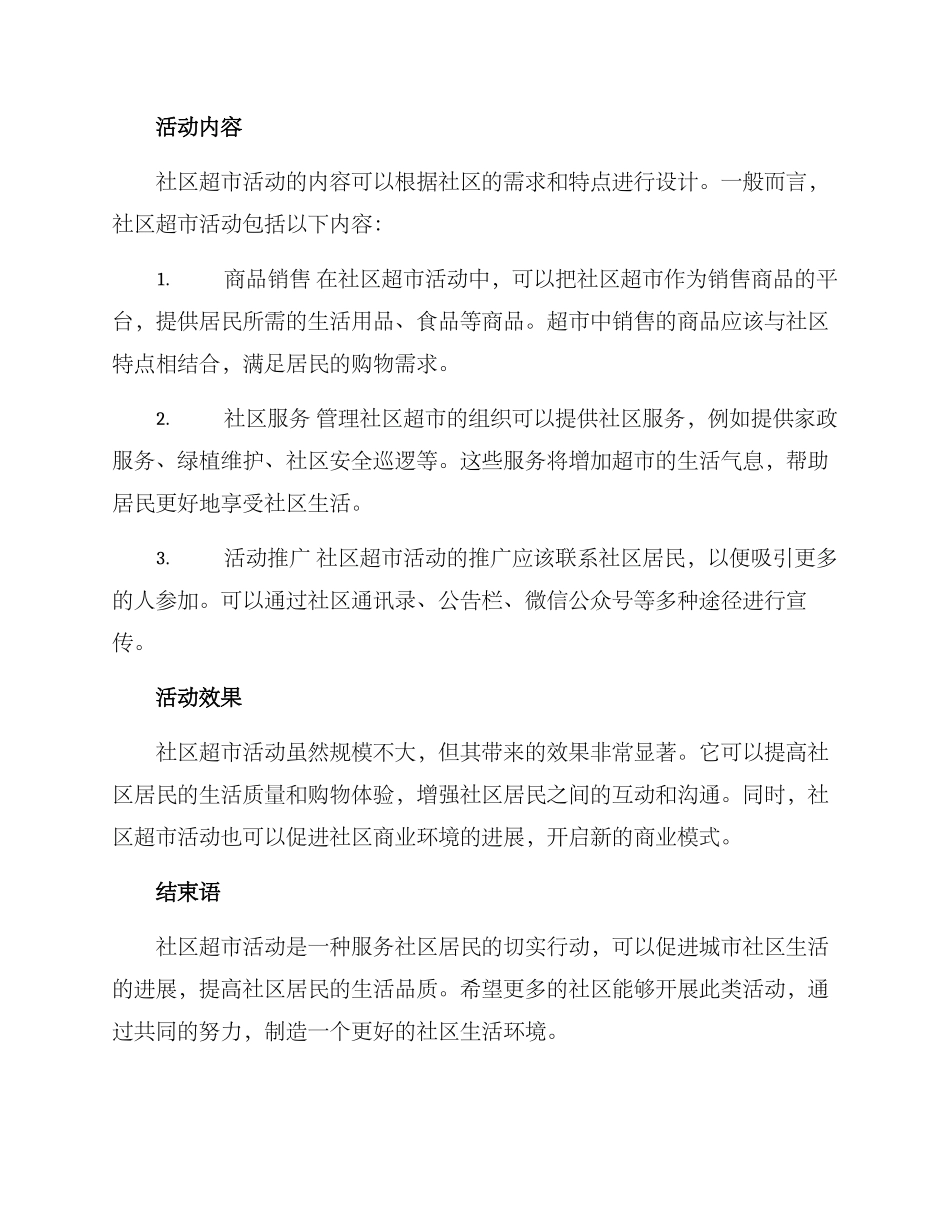 活动内容

社区超市活动的内容可以根据社区的需求和特点进行设计。一般而言，社区超市活动包括以下内容：

1. 商品销售 在社区超市活动中，可以把社区超市作为销售商品的平台，提供居民所需的生活用品、食品等商品。超市中销售的商品应该与社区特点相结合，满足居民的购物需求。

2. 社区服务 管理社区超市的组织可以提供社区服务，例如提供家政服务、绿植维护、社区安全巡逻等。这些服务将增加超市的生活气息，帮助居民更好地享受社区生活。

3. 活动推广 社区超市活动的推广应该联系社区居民，以便吸引更多的人参加。可以通过社区通讯录、公告栏、微信公众号等多种途径进行宣传。

活动效果

社区超市活动虽然规模不大，但其带来的效果非常显著。它可以提高社区居民的生活质量和购物体验，增强社区居民之间的互动和沟通。同时，社区超市活动也可以促进社区商业环境的进展，开启新的商业模式。

结束语

社区超市活动是一种服务社区居民的切实行动，可以促进城市社区生活的进展，提高社区居民的生活品质。希望更多的社区能够开展此类活动，通过共同的努力，制造一个更好的社区生活环境。